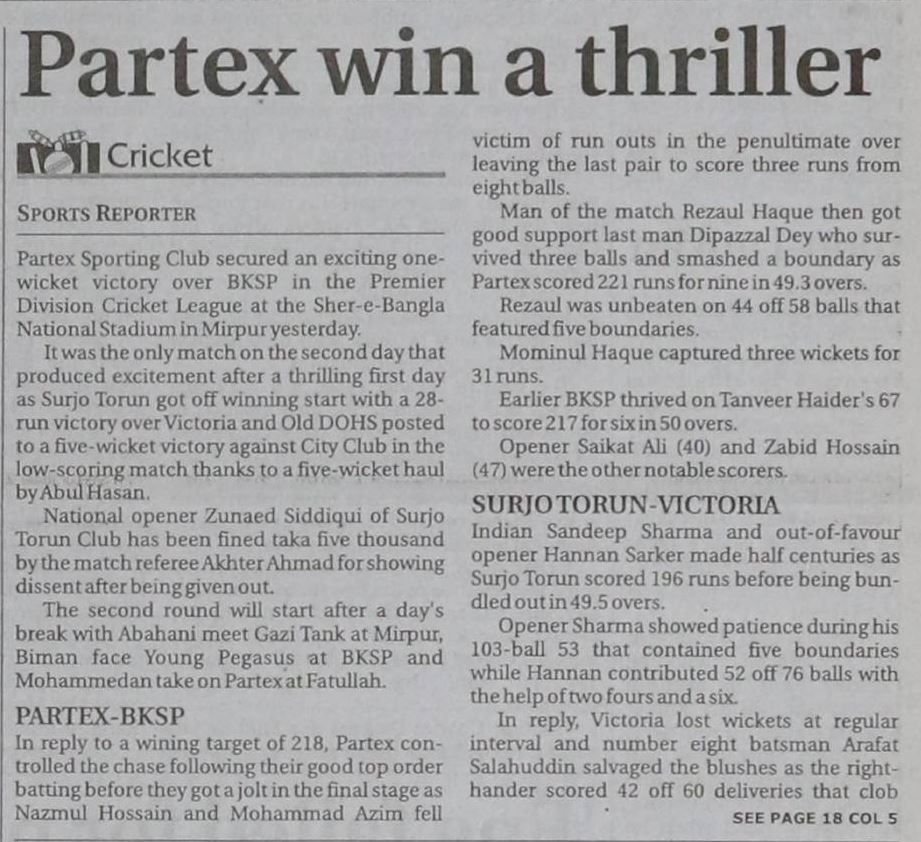 Partex win a thriller

Cricket

SPORTS REPORTER

Partex Sporting Club secured an exciting one-wicket victory over BKSP in the Premier Division Cricket League at the Sher-e-Bangla National Stadium in Mirpur yesterday.

It was the only match on the second day that produced excitement after a thrilling first day as Surjo Torun got off winning start with a 28-run victory over Victoria and Old DOHS posted to a five-wicket victory against City Club in the low-scoring match thanks to a five-wicket haul by Abul Hasan.

National opener Zunaed Siddiqui of Surjo Torun Club has been fined taka five thousand by the match referee Akhter Ahmad for showing dissent after being given out.

The second round will start after a day's break with Abahani meet Gazi Tank at Mirpur, Biman face Young Pegasus at BKSP and Mohammedan take on Partex at Fatullah.

PARTEX-BKSP

In reply to a wining target of 218, Partex controlled the chase following their good top order batting before they got a jolt in the final stage as Nazmul Hossain and Mohammad Azim fell victim of run outs in the penultimate over leaving the last pair to score three runs from eight balls.

Man of the match Rezaul Haque then got good support last man Dipazzal Dey who survived three balls and smashed a boundary as Partex scored 221 runs for nine in 49.3 overs.

Rezaul was unbeaten on 44 off 58 balls that featured five boundaries.

Mominul Haque captured three wickets for 31 runs.

Earlier BKSP thrived on Tanveer Haider's 67 to score 217 for six in 50 overs.

Opener Saikat Ali (40) and Zabid Hossain (47) were the other notable scorers.

SURJO TORUN-VICTORIA

Indian Sandeep Sharma and out-of-favour opener Hannan Sarker made half centuries as Surjo Torun scored 196 runs before being bundled out in 49.5 overs.

Opener Sharma showed patience during his 103-ball 53 that contained five boundaries while Hannan contributed 52 off 76 balls with the help of two fours and a six.

In reply, Victoria lost wickets at regular interval and number eight batsman Arafat Salahuddin salvaged the blushes as the right-hander scored 42 off 60 deliveries that clob

SEE PAGE 18 COL 5